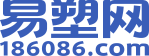 易塑网
186086.com